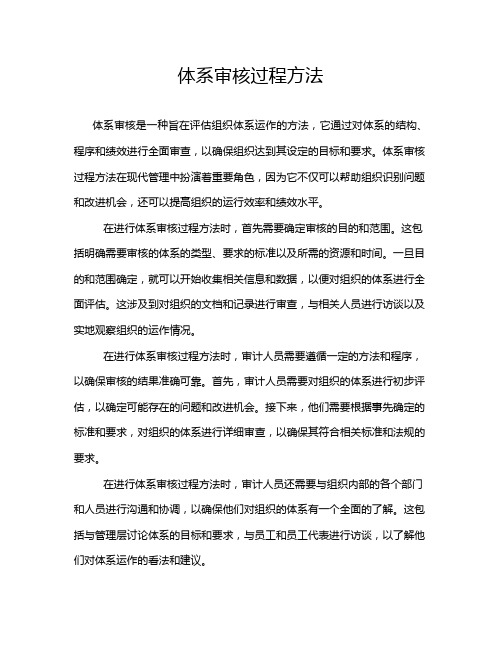 体系审核过程方法

体系审核是一种旨在评估组织体系运作的方法，它通过对体系的结构、程序和绩效进行全面审查，以确保组织达到其设定的目标和要求。体系审核过程方法在现代管理中扮演着重要角色，因为它不仅可以帮助组织识别问题和改进机会，还可以提高组织的运行效率和绩效水平。

在进行体系审核过程方法时，首先需要确定审核的目的和范围。这包括明确需要审核的体系的类型、要求的标准以及所需的资源和时间。一旦目的和范围确定，就可以开始收集相关信息和数据，以便对组织的体系进行全面评估。这涉及到对组织的文档和记录进行审查，与相关人员进行访谈以及实地观察组织的运作情况。

在进行体系审核过程方法时，审计人员需要遵循一定的方法和程序，以确保审核的结果准确可靠。首先，审计人员需要对组织的体系进行初步评估，以确定可能存在的问题和改进机会。接下来，他们需要根据事先确定的标准和要求，对组织的体系进行详细审查，以确保其符合相关标准和法规的要求。

在进行体系审核过程方法时，审计人员还需要与组织内部的各个部门和人员进行沟通和协调，以确保他们对组织的体系有一个全面的了解。这包括与管理层讨论体系的目标和要求，与员工和员工代表进行访谈，以了解他们对体系运作的看法和建议。